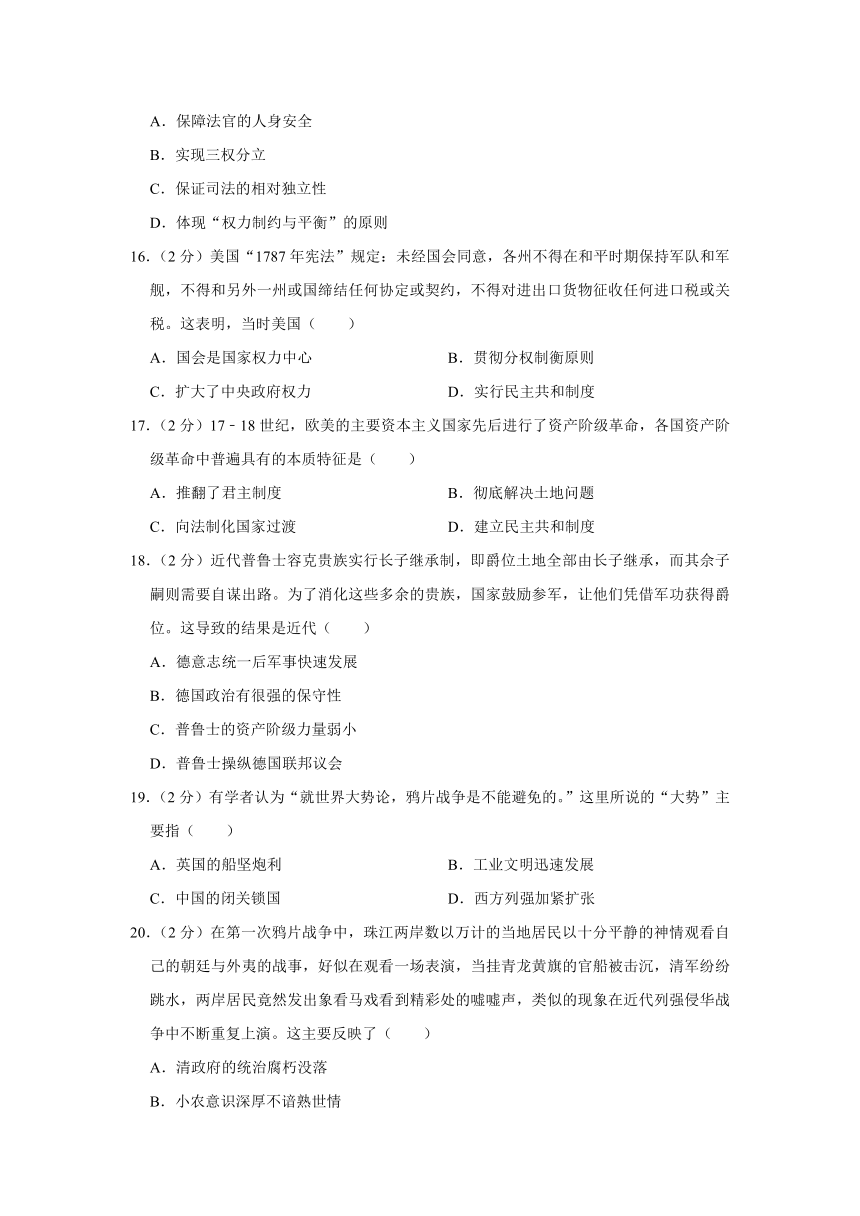 A．保障法官的人身安全

B．实现三权分立

C．保证司法的相对独立性

D．体现“权力制约与平衡”的原则

16．（2分）美国“1787年宪法”规定：未经国会同意，各州不得在和平时期保持军队和军舰，不得和另外一州或国缔结任何协定或契约，不得对进出口货物征收任何进口税或关税。这表明，当时美国（　　）

A．国会是国家权力中心

B．贯彻分权制衡原则

C．扩大了中央政府权力

D．实行民主共和制度

17．（2分）17﹣18世纪，欧美的主要资本主义国家先后进行了资产阶级革命，各国资产阶级革命中普遍具有的本质特征是（　　）

A．推翻了君主制度

B．彻底解决土地问题

C．向法制化国家过渡

D．建立民主共和制度

18．（2分）近代普鲁士容克贵族实行长子继承制，即爵位土地全部由长子继承，而其余子嗣则需要自谋出路。为了消化这些多余的贵族，国家鼓励参军，让他们凭借军功获得爵位。这导致的结果是近代（　　）

A．德意志统一后军事快速发展

B．德国政治有很强的保守性

C．普鲁士的资产阶级力量弱小

D．普鲁士操纵德国联邦议会

19．（2分）有学者认为“就世界大势论，鸦片战争是不能避免的。”这里所说的“大势”主要指（　　）

A．英国的船坚炮利

B．工业文明迅速发展

C．中国的闭关锁国

D．西方列强加紧扩张

20．（2分）在第一次鸦片战争中，珠江两岸数以万计的当地居民以十分平静的神情观看自己的朝廷与外夷的战事，好似在观看一场表演，当挂青龙黄旗的官船被击沉，清军纷纷跳水，两岸居民竟然发出象看马戏看到精彩处的嘘嘘声，类似的现象在近代列强侵华战争中不断重复上演。这主要反映了（　　）

A．清政府的统治腐朽没落

B．小农意识深厚不谙熟世情